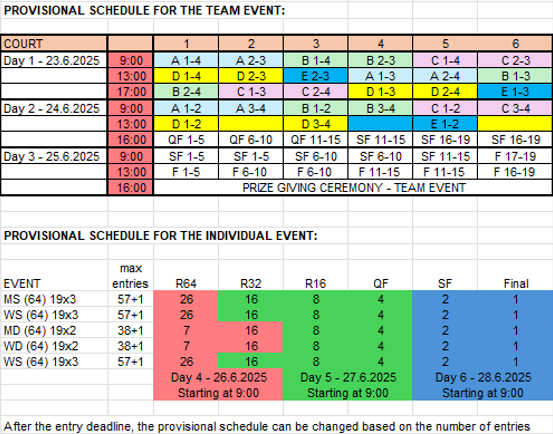 PROVISIONAL SCHEDULE FOR THE TEAM EVENT:

| COURT | | 1 | 2 | 3 | 4 | 5 | 6 |
|---|---|---|---|---|---|---|---|
| Day 1 - 23.6.2025 | 9:00 | A 1-4 | A 2-3 | B 1-4 | B 2-3 | C 1-4 | C 2-3 |
| | 13:00 | D 1-4 | D 2-3 | E 2-3 | A 1-3 | A 2-4 | B 1-3 |
| | 17:00 | B 2-4 | C 1-3 | C 2-4 | D 1-3 | D 2-4 | E 1-3 |
| Day 2 - 24.6.2025 | 9:00 | A 1-2 | A 3-4 | B 1-2 | B 3-4 | C 1-2 | C 3-4 |
| | 13:00 | D 1-2 | | D 3-4 | | E 1-2 | |
| | 16:00 | QF 1-5 | QF 6-10 | QF 11-15 | SF 11-15 | SF 16-19 | SF 16-19 |
| Day 3 - 25.6.2025 | 9:00 | SF 1-5 | SF 1-5 | SF 6-10 | SF 6-10 | SF 11-15 | F 17-19 |
| | 13:00 | F 1-5 | F 6-10 | F 6-10 | F 11-15 | F 11-15 | F 16-19 |
| | 16:00 | PRIZE GIVING CEREMONY - TEAM EVENT | | | | | |

PROVISIONAL SCHEDULE FOR THE INDIVIDUAL EVENT:

| EVENT | max entries | R64 | R32 | R16 | QF | SF | Final |
|---|---|---|---|---|---|---|---|
| MS (64) 19x3 | 57+1 | 26 | 16 | 8 | 4 | 2 | 1 |
| WS (64) 19x3 | 57+1 | 26 | 16 | 8 | 4 | 2 | 1 |
| MD (64) 19x2 | 38+1 | 7 | 16 | 8 | 4 | 2 | 1 |
| WD (64) 19x2 | 38+1 | 7 | 16 | 8 | 4 | 2 | 1 |
| WS (64) 19x3 | 57+1 | 26 | 16 | 8 | 4 | 2 | 1 |
| | | Day 4 - 26.6.2025 Starting at 9:00 | | Day 5 - 27.6.2025 Starting at 9:00 | | Day 6 - 28.6.2025 Starting at 9:00 | |

After the entry deadline, the provisional schedule can be changed based on the number of entries